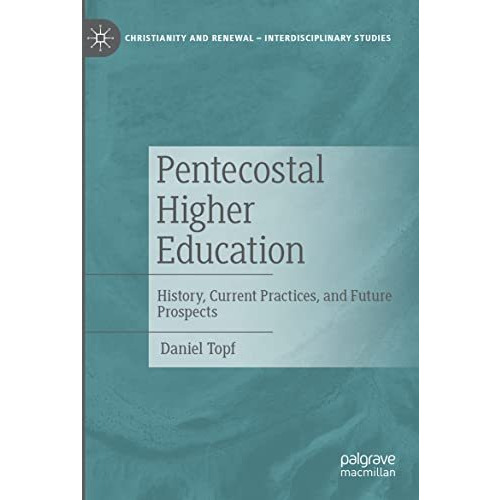 CHRISTIANITY AND RENEWAL – INTERDISCIPLINARY STUDIES

Pentecostal Higher Education

History, Current Practices, and Future Prospects

Daniel Topf

palgrave macmillan